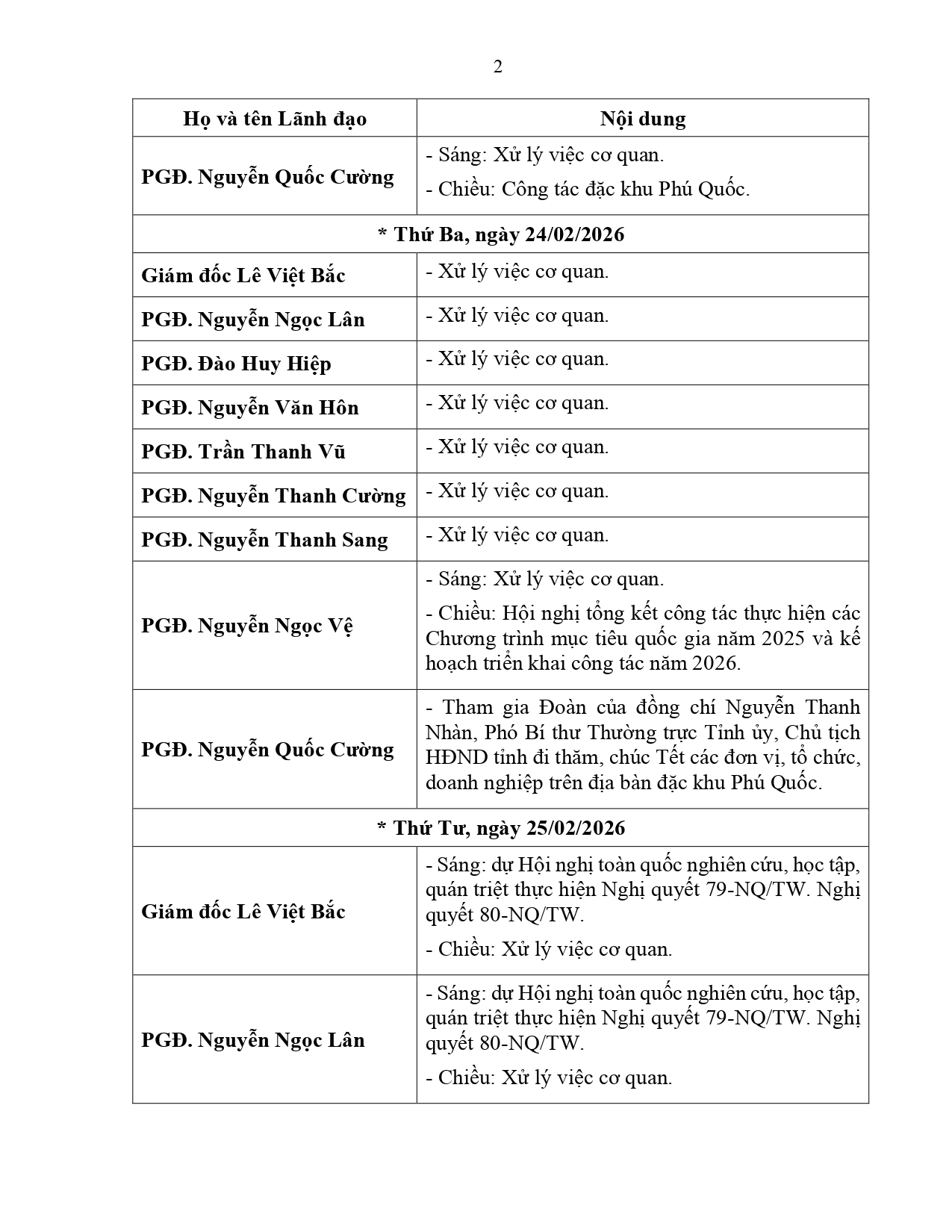 2

| Họ và tên Lãnh đạo | Nội dung |
|---|---|
| PGĐ. Nguyễn Quốc Cường | - Sáng: Xử lý việc cơ quan. - Chiều: Công tác đặc khu Phú Quốc. |
| * Thứ Ba, ngày 24/02/2026 | |
| Giám đốc Lê Việt Bắc | - Xử lý việc cơ quan. |
| PGĐ. Nguyễn Ngọc Lân | - Xử lý việc cơ quan. |
| PGĐ. Đào Huy Hiệp | - Xử lý việc cơ quan. |
| PGĐ. Nguyễn Văn Hôn | - Xử lý việc cơ quan. |
| PGĐ. Trần Thanh Vũ | - Xử lý việc cơ quan. |
| PGĐ. Nguyễn Thanh Cường | - Xử lý việc cơ quan. |
| PGĐ. Nguyễn Thanh Sang | - Xử lý việc cơ quan. |
| PGĐ. Nguyễn Ngọc Vệ | - Sáng: Xử lý việc cơ quan. - Chiều: Hội nghị tổng kết công tác thực hiện các Chương trình mục tiêu quốc gia năm 2025 và kế hoạch triển khai công tác năm 2026. |
| PGĐ. Nguyễn Quốc Cường | - Tham gia Đoàn của đồng chí Nguyễn Thanh Nhàn, Phó Bí thư Thường trực Tỉnh ủy, Chủ tịch HĐND tỉnh đi thăm, chúc Tết các đơn vị, tổ chức, doanh nghiệp trên địa bàn đặc khu Phú Quốc. |
| * Thứ Tư, ngày 25/02/2026 | |
| Giám đốc Lê Việt Bắc | - Sáng: dự Hội nghị toàn quốc nghiên cứu, học tập, quán triệt thực hiện Nghị quyết 79-NQ/TW. Nghị quyết 80-NQ/TW. - Chiều: Xử lý việc cơ quan. |
| PGĐ. Nguyễn Ngọc Lân | - Sáng: dự Hội nghị toàn quốc nghiên cứu, học tập, quán triệt thực hiện Nghị quyết 79-NQ/TW. Nghị quyết 80-NQ/TW. - Chiều: Xử lý việc cơ quan. |